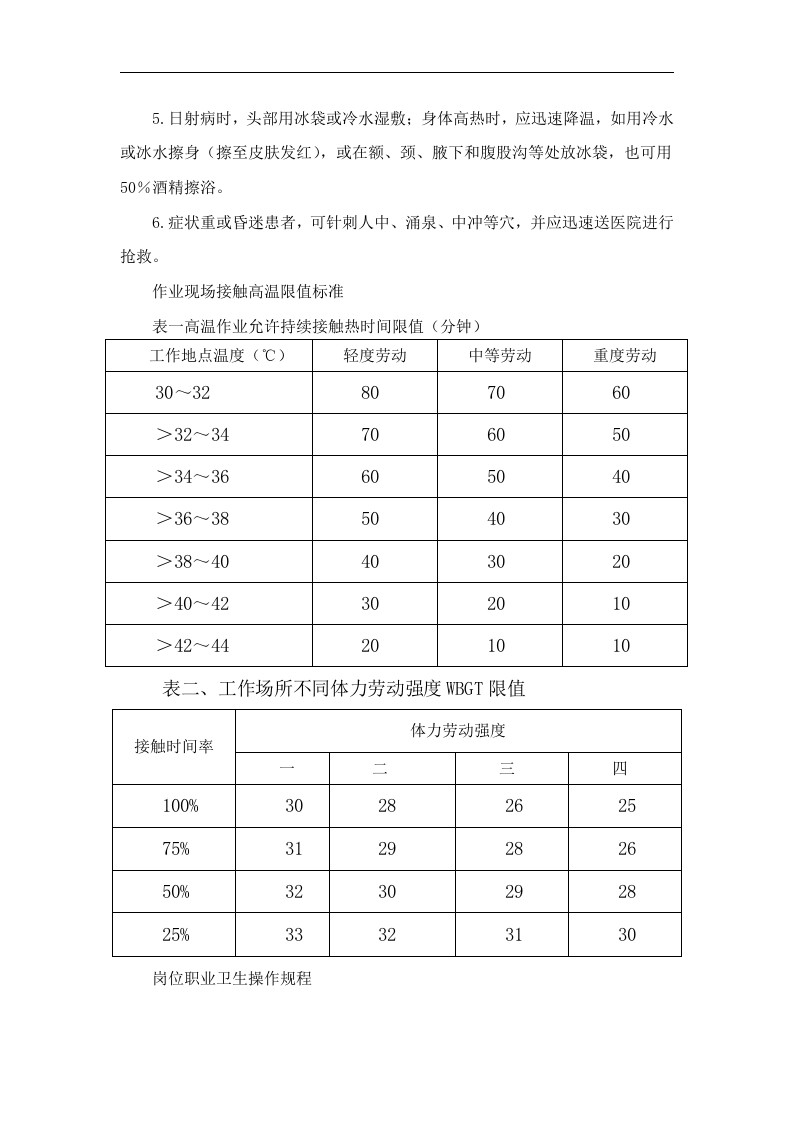 5.日射病时，头部用冰袋或冷水湿敷；身体高热时，应迅速降温，如用冷水或冰水擦身（擦至皮肤发红），或在额、颈、腋下和腹股沟等处放冰袋，也可用50％酒精擦浴。

6.症状重或昏迷患者，可针刺人中、涌泉、中冲等穴，并应迅速送医院进行抢救。

作业现场接触高温限值标准

表一高温作业允许持续接触热时间限值（分钟）

| 工作地点温度（℃） | 轻度劳动 | 中等劳动 | 重度劳动 |
|---|---|---|---|
| 30～32 | 80 | 70 | 60 |
| ＞32～34 | 70 | 60 | 50 |
| ＞34～36 | 60 | 50 | 40 |
| ＞36～38 | 50 | 40 | 30 |
| ＞38～40 | 40 | 30 | 20 |
| ＞40～42 | 30 | 20 | 10 |
| ＞42～44 | 20 | 10 | 10 |

表二、工作场所不同体力劳动强度WBGT限值

| 接触时间率 | 体力劳动强度 | | | |
|---|---|---|---|---|
| | 一 | 二 | 三 | 四 |
| 100% | 30 | 28 | 26 | 25 |
| 75% | 31 | 29 | 28 | 26 |
| 50% | 32 | 30 | 29 | 28 |
| 25% | 33 | 32 | 31 | 30 |

岗位职业卫生操作规程